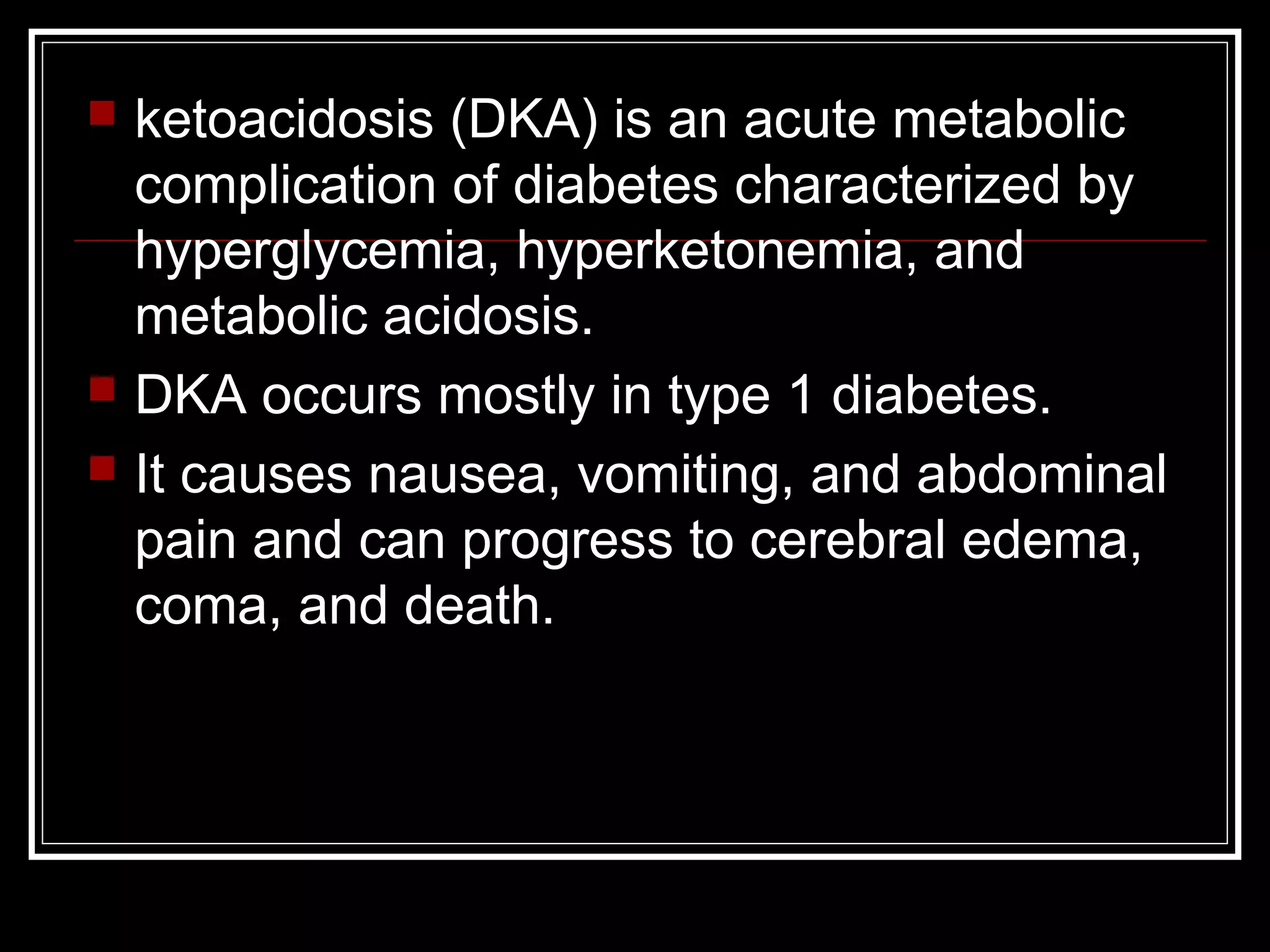 ketoacidosis (DKA) is an acute metabolic complication of diabetes characterized by hyperglycemia, hyperketonemia, and metabolic acidosis.

DKA occurs mostly in type 1 diabetes.

It causes nausea, vomiting, and abdominal pain and can progress to cerebral edema, coma, and death.